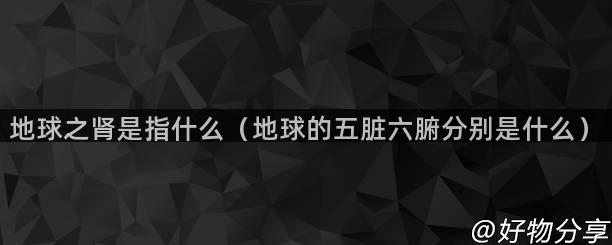 地球之肾是指什么（地球的五脏六腑分别是什么）

@好物分享